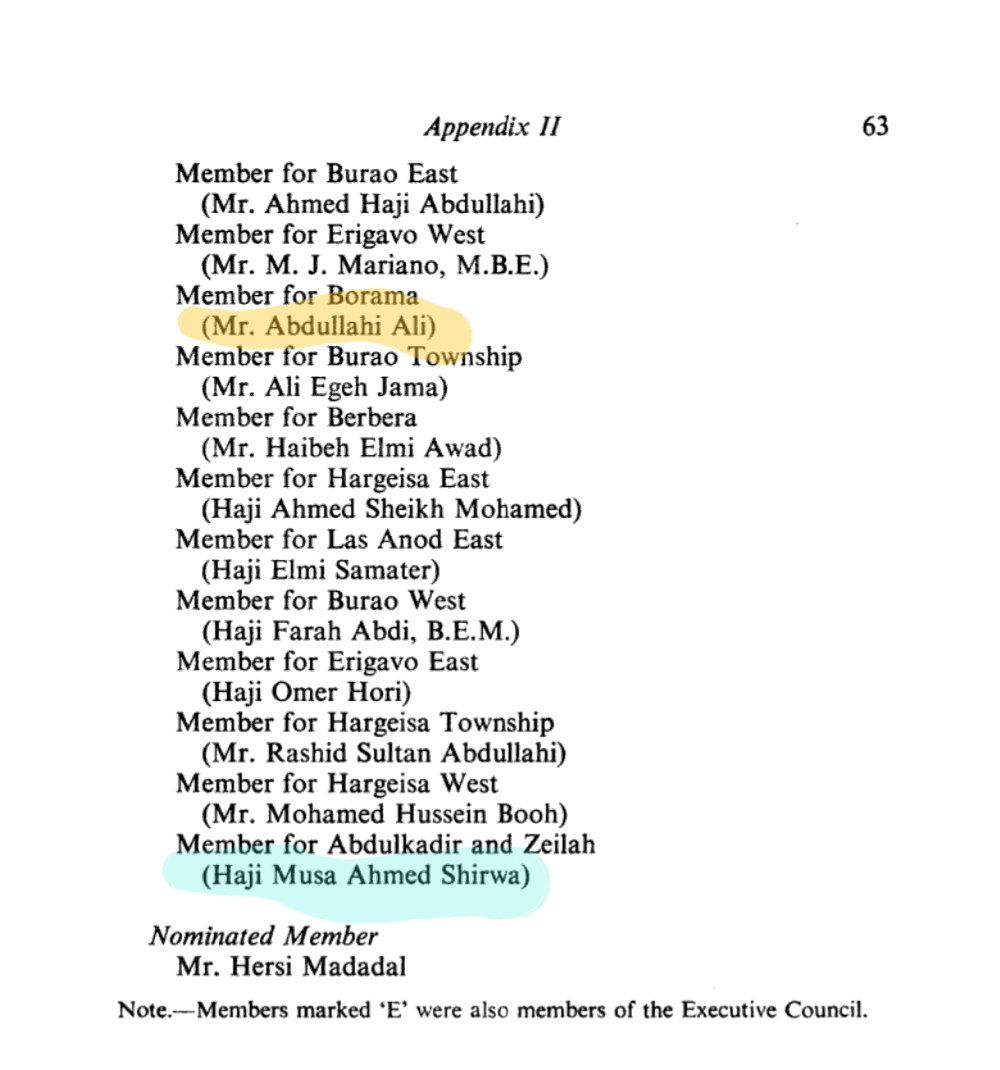 Appendix II 63

Member for Burao East
(Mr. Ahmed Haji Abdullahi)
Member for Erigavo West
(Mr. M. J. Mariano, M.B.E.)
Member for Borama
(Mr. Abdullahi Ali)
Member for Burao Township
(Mr. Ali Egeh Jama)
Member for Berbera
(Mr. Haibeh Elmi Awad)
Member for Hargeisa East
(Haji Ahmed Sheikh Mohamed)
Member for Las Anod East
(Haji Elmi Samater)
Member for Burao West
(Haji Farah Abdi, B.E.M.)
Member for Erigavo East
(Haji Omer Hori)
Member for Hargeisa Township
(Mr. Rashid Sultan Abdullahi)
Member for Hargeisa West
(Mr. Mohamed Hussein Booh)
Member for Abdulkadir and Zeilah
(Haji Musa Ahmed Shirwa)

Nominated Member
Mr. Hersi Madadal

Note.—Members marked 'E' were also members of the Executive Council.